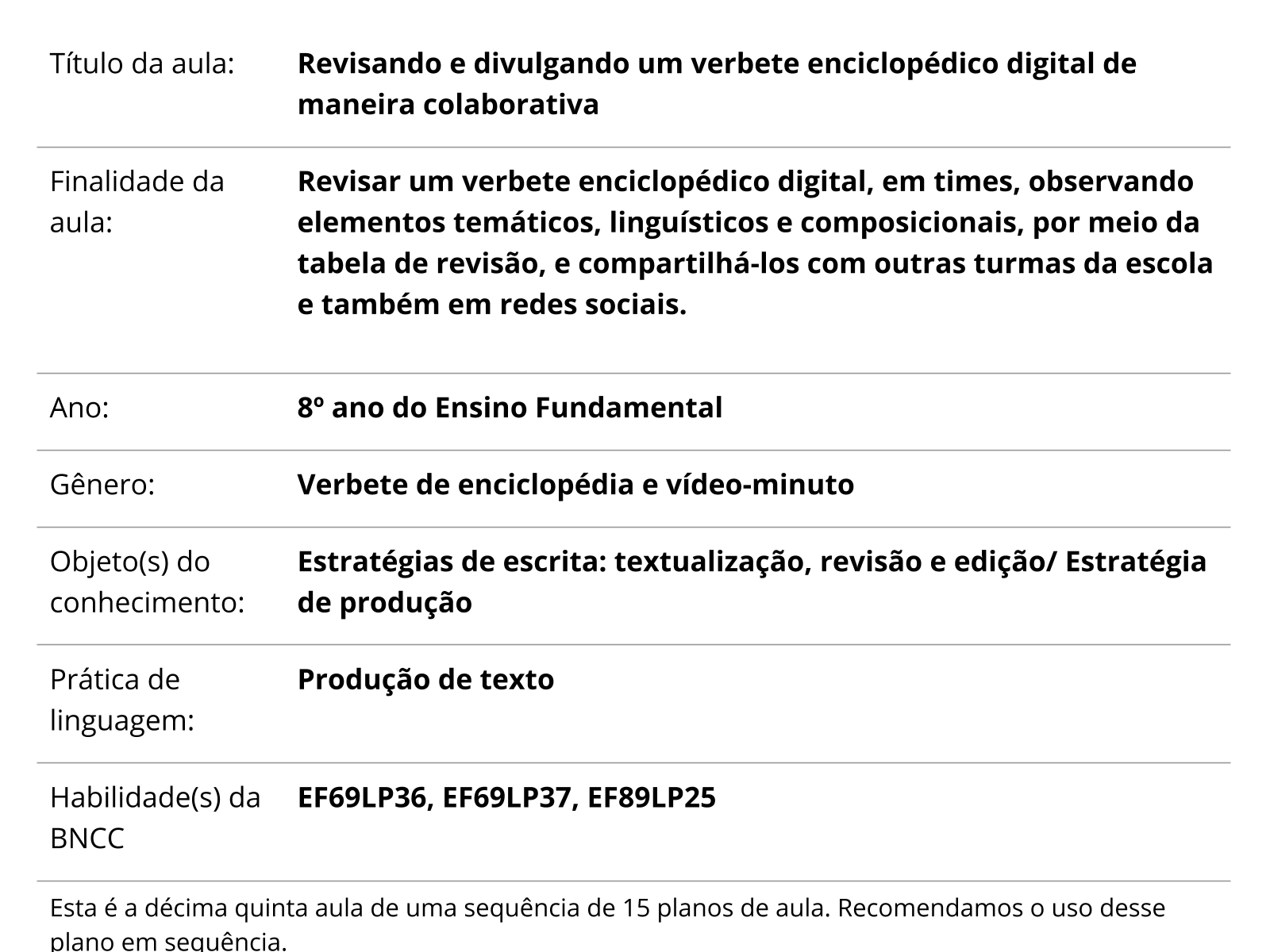 | | |
|---|---|
| Título da aula: | **Revisando e divulgando um verbete enciclopédico digital de maneira colaborativa** |
| Finalidade da aula: | **Revisar um verbete enciclopédico digital, em times, observando elementos temáticos, linguísticos e composicionais, por meio da tabela de revisão, e compartilhá-los com outras turmas da escola e também em redes sociais.** |
| Ano: | **8º ano do Ensino Fundamental** |
| Gênero: | **Verbete de enciclopédia e vídeo-minuto** |
| Objeto(s) do conhecimento: | **Estratégias de escrita: textualização, revisão e edição/ Estratégia de produção** |
| Prática de linguagem: | **Produção de texto** |
| Habilidade(s) da BNCC | **EF69LP36, EF69LP37, EF89LP25** |

Esta é a décima quinta aula de uma sequência de 15 planos de aula. Recomendamos o uso desse plano em sequência.